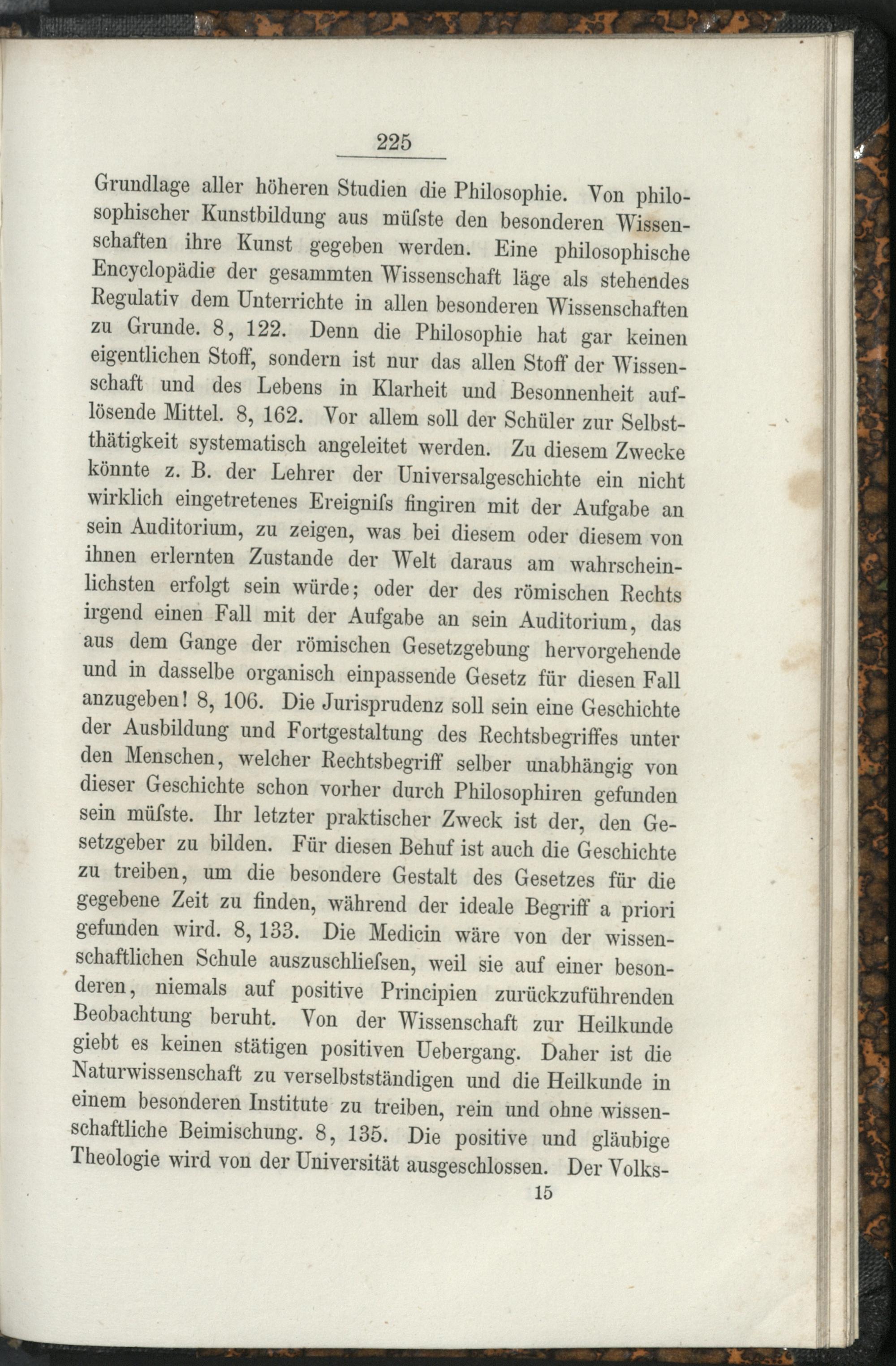 225

Grundlage aller höheren Studien die Philosophie. Von philosophischer Kunstbildung aus müſste den besonderen Wissenschaften ihre Kunst gegeben werden. Eine philosophische Encyclopädie der gesammten Wissenschaft läge als stehendes Regulativ dem Unterrichte in allen besonderen Wissenschaften zu Grunde. 8, 122. Denn die Philosophie hat gar keinen eigentlichen Stoff, sondern ist nur das allen Stoff der Wissenschaft und des Lebens in Klarheit und Besonnenheit auflösende Mittel. 8, 162. Vor allem soll der Schüler zur Selbstthätigkeit systematisch angeleitet werden. Zu diesem Zwecke könnte z. B. der Lehrer der Universalgeschichte ein nicht wirklich eingetretenes Ereigniſs fingiren mit der Aufgabe an sein Auditorium, zu zeigen, was bei diesem oder diesem von ihnen erlernten Zustande der Welt daraus am wahrscheinlichsten erfolgt sein würde; oder der des römischen Rechts irgend einen Fall mit der Aufgabe an sein Auditorium, das aus dem Gange der römischen Gesetzgebung hervorgehende und in dasselbe organisch einpassende Gesetz für diesen Fall anzugeben! 8, 106. Die Jurisprudenz soll sein eine Geschichte der Ausbildung und Fortgestaltung des Rechtsbegriffes unter den Menschen, welcher Rechtsbegriff selber unabhängig von dieser Geschichte schon vorher durch Philosophiren gefunden sein müſste. Ihr letzter praktischer Zweck ist der, den Gesetzgeber zu bilden. Für diesen Behuf ist auch die Geschichte zu treiben, um die besondere Gestalt des Gesetzes für die gegebene Zeit zu finden, während der ideale Begriff a priori gefunden wird. 8, 133. Die Medicin wäre von der wissenschaftlichen Schule auszuschlieſsen, weil sie auf einer besonderen, niemals auf positive Principien zurückzuführenden Beobachtung beruht. Von der Wissenschaft zur Heilkunde giebt es keinen stätigen positiven Uebergang. Daher ist die Naturwissenschaft zu verselbstständigen und die Heilkunde in einem besonderen Institute zu treiben, rein und ohne wissenschaftliche Beimischung. 8, 135. Die positive und gläubige Theologie wird von der Universität ausgeschlossen. Der Volks-

15